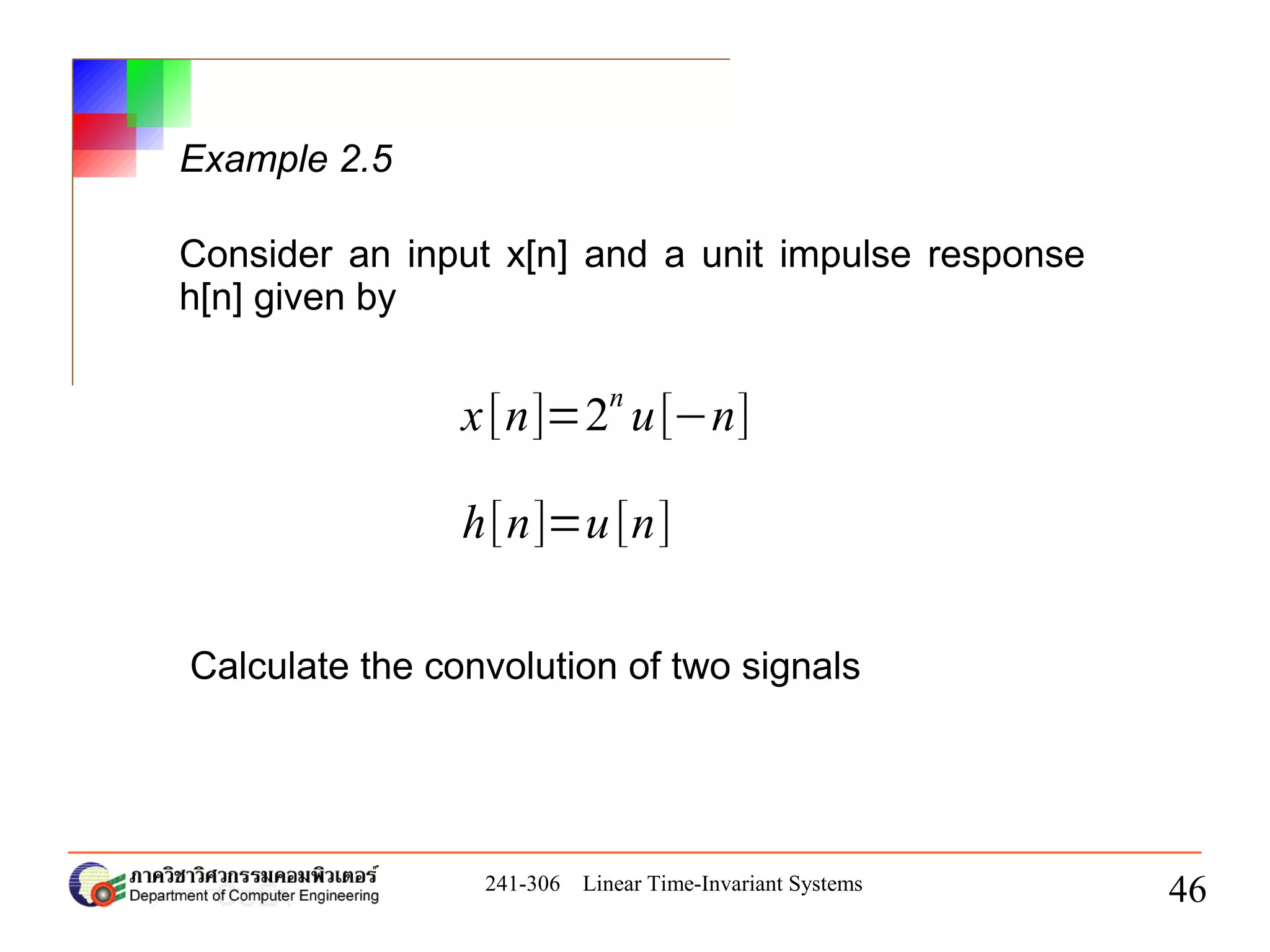 Example 2.5

Consider an input x[n] and a unit impulse response h[n] given by

$x[n]=2^n u[-n]$

$h[n]=u[n]$

Calculate the convolution of two signals

ภาควิชาวิศวกรรมคอมพิวเตอร์
Department of Computer Engineering

241-306 Linear Time-Invariant Systems

46